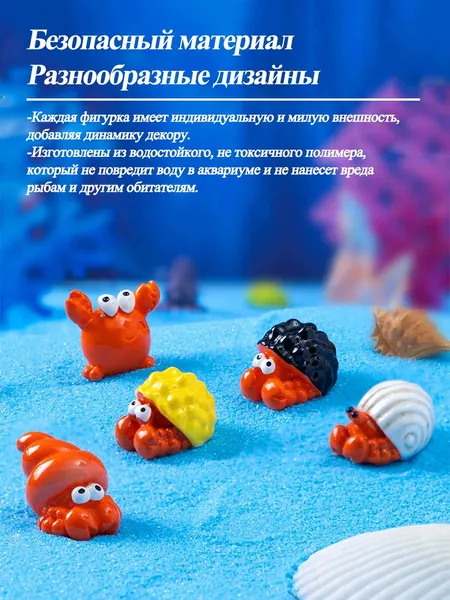 Безопасный материал
Разнообразные дизайны

-Каждая фигурка имеет индивидуальную и милую внешность, добавляя динамику декору.
-Изготовлены из водостойкого, не токсичного полимера, который не повредит воду в аквариуме и не нанесет вреда рыбам и другим обитателям.